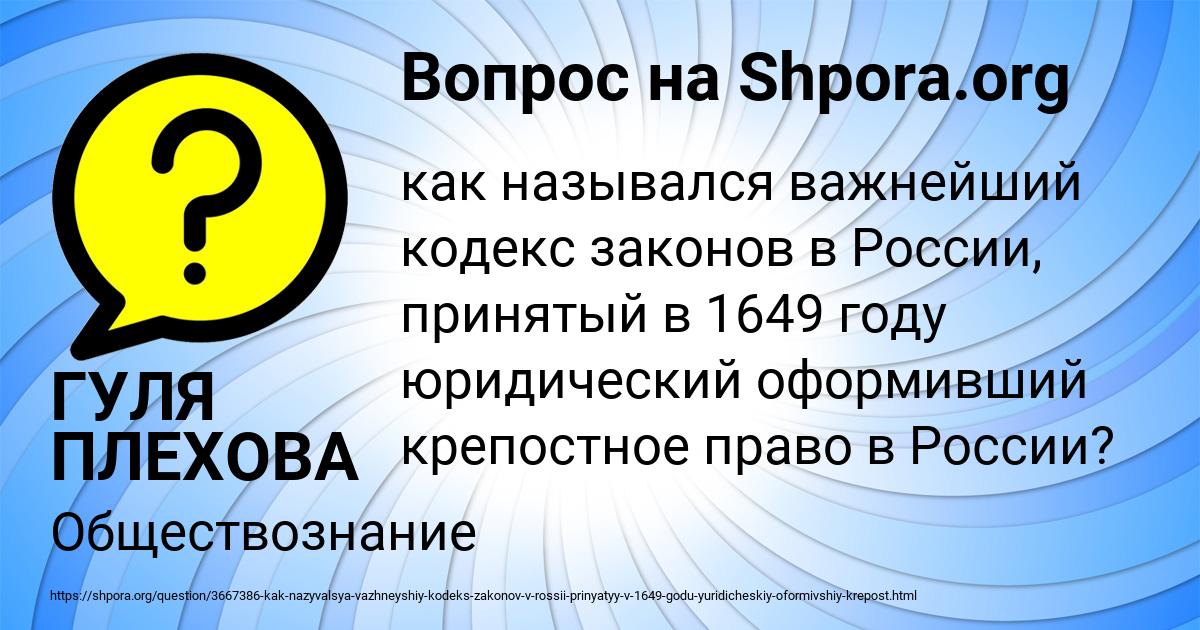 Вопрос на Shpora.org

?

как назывался важнейший кодекс законов в России, принятый в 1649 году юридический оформивший крепостное право в России?

ГУЛЯ ПЛЕХОВА

Обществознание

https://shpora.org/question/3667386-kak-nazyvalsya-vazhneyshiy-kodeks-zakonov-v-rossii-prinyatyy-v-1649-godu-yuridicheskiy-oformivshiy-krepost.html